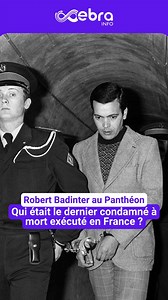 ebra
INFO

Robert Badinter au Panthéon

Qui était le dernier condamné à mort exécuté en France ?